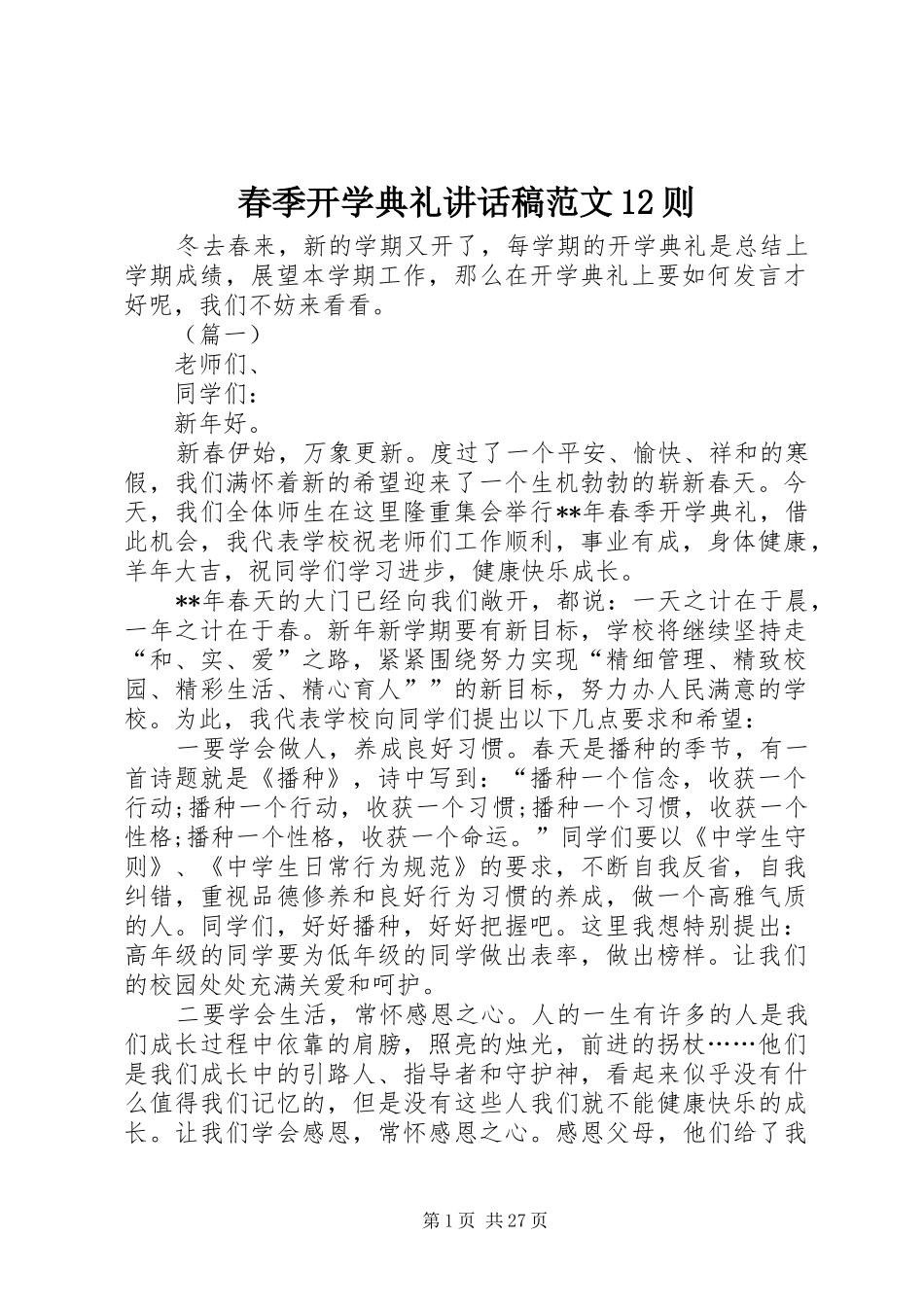 春季开学典礼讲话稿范文12则

冬去春来，新的学期又开了，每学期的开学典礼是总结上学期成绩，展望本学期工作，那么在开学典礼上要如何发言才好呢，我们不妨来看看。

（篇一）

老师们、

同学们：

新年好。

新春伊始，万象更新。度过了一个平安、愉快、祥和的寒假，我们满怀着新的希望迎来了一个生机勃勃的崭新春天。今天，我们全体师生在这里隆重集会举行**年春季开学典礼，借此机会，我代表学校祝老师们工作顺利，事业有成，身体健康，羊年大吉，祝同学们学习进步，健康快乐成长。

**年春天的大门已经向我们敞开，都说：一天之计在于晨，一年之计在于春。新年新学期要有新目标，学校将继续坚持走“和、实、爱”之路，紧紧围绕努力实现“精细管理、精致校园、精彩生活、精心育人””的新目标，努力办人民满意的学校。为此，我代表学校向同学们提出以下几点要求和希望：

一要学会做人，养成良好习惯。春天是播种的季节，有一首诗题就是《播种》，诗中写到：“播种一个信念，收获一个行动;播种一个行动，收获一个习惯;播种一个习惯，收获一个性格;播种一个性格，收获一个命运。”同学们要以《中学生守则》、《中学生日常行为规范》的要求，不断自我反省，自我纠错，重视品德修养和良好行为习惯的养成，做一个高雅气质的人。同学们，好好播种，好好把握吧。这里我想特别提出：高年级的同学要为低年级的同学做出表率，做出榜样。让我们的校园处处充满关爱和呵护。

二要学会生活，常怀感恩之心。人的一生有许多的人是我们成长过程中依靠的肩膀，照亮的烛光，前进的拐杖……他们是我们成长中的引路人、指导者和守护神，看起来似乎没有什么值得我们记忆的，但是没有这些人我们就不能健康快乐的成长。让我们学会感恩，常怀感恩之心。感恩父母，他们给了我

第1页 共27页